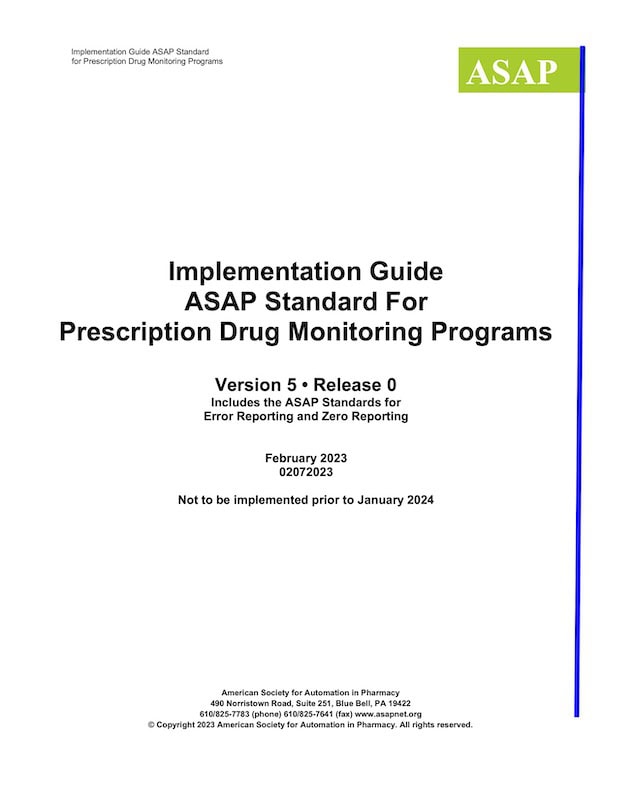 Implementation Guide ASAP Standard
for Prescription Drug Monitoring Programs

ASAP

Implementation Guide
ASAP Standard For
Prescription Drug Monitoring Programs

Version 5 • Release 0
Includes the ASAP Standards for
Error Reporting and Zero Reporting

February 2023
02072023

Not to be implemented prior to January 2024

American Society for Automation in Pharmacy
490 Norristown Road, Suite 251, Blue Bell, PA 19422
610/825-7783 (phone) 610/825-7641 (fax) www.asapnet.org
© Copyright 2023 American Society for Automation in Pharmacy. All rights reserved.